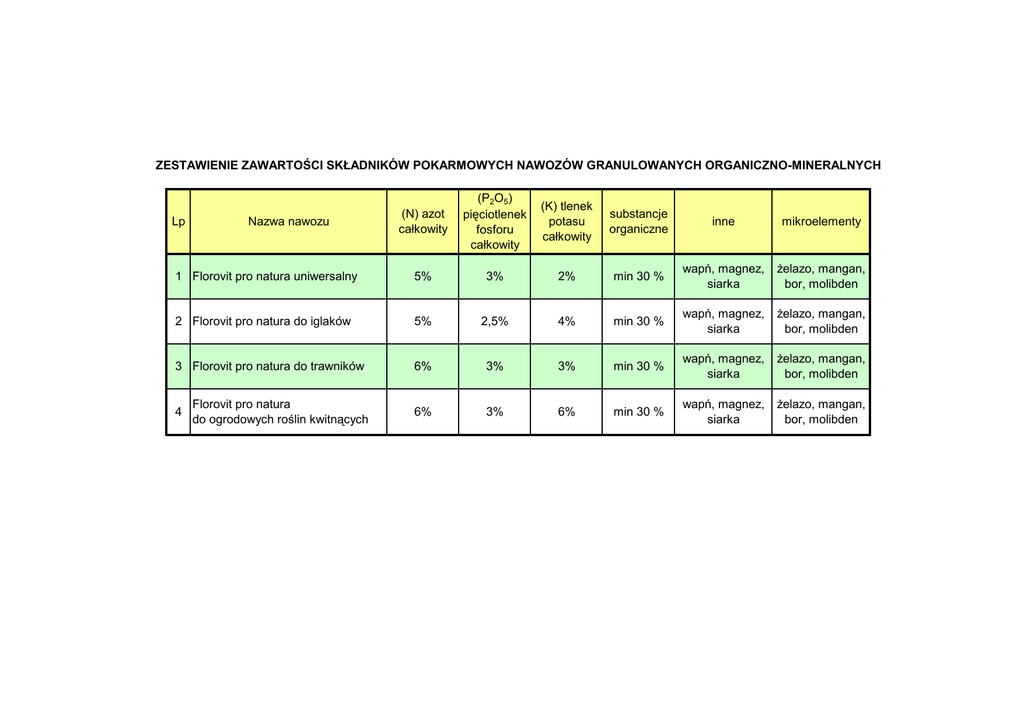 ZESTAWIENIE ZAWARTOŚCI SKŁADNIKÓW POKARMOWYCH NAWOZÓW GRANULOWANYCH ORGANICZNO-MINERALNYCH

| Lp | Nazwa nawozu | (N) azot całkowity | ($P_2O_5$) pięciotlenek fosforu całkowity | (K) tlenek potasu całkowity | substancje organiczne | inne | mikroelementy |
|---|---|---|---|---|---|---|---|
| 1 | Florovit pro natura uniwersalny | 5% | 3% | 2% | min 30 % | wapń, magnez, siarka | żelazo, mangan, bor, molibden |
| 2 | Florovit pro natura do iglaków | 5% | 2,5% | 4% | min 30 % | wapń, magnez, siarka | żelazo, mangan, bor, molibden |
| 3 | Florovit pro natura do trawników | 6% | 3% | 3% | min 30 % | wapń, magnez, siarka | żelazo, mangan, bor, molibden |
| 4 | Florovit pro natura do ogrodowych roślin kwitnących | 6% | 3% | 6% | min 30 % | wapń, magnez, siarka | żelazo, mangan, bor, molibden |